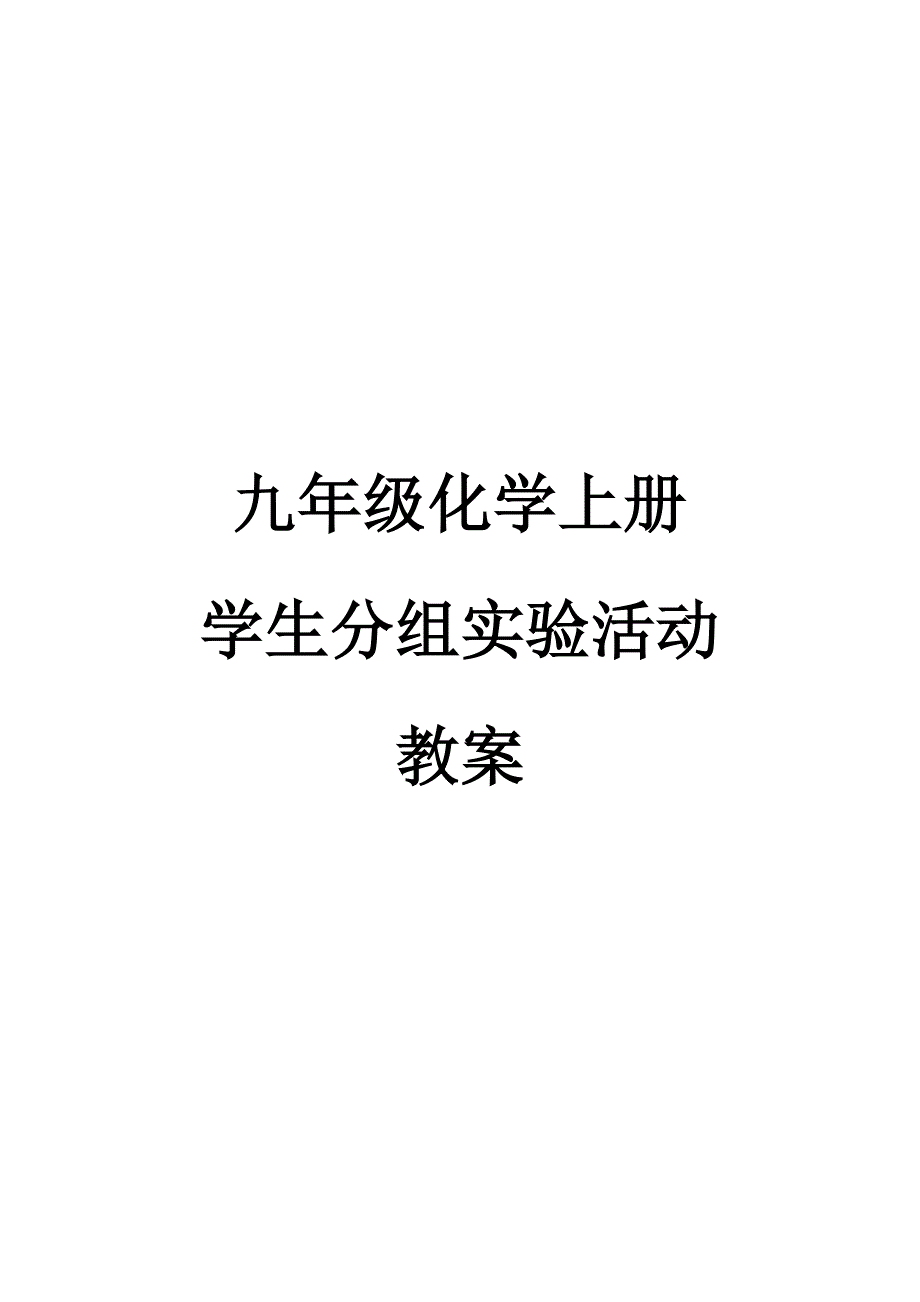 九年级化学上册

学生分组实验活动

教案